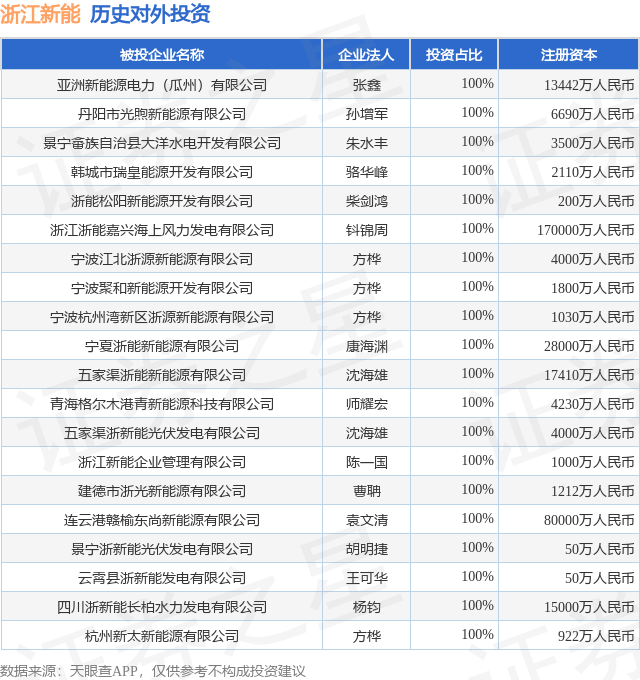 浙江新能 历史对外投资

| 被投企业名称 | 企业法人 | 投资占比 | 注册资本 |
|---|---|---|---|
| 亚洲新能源电力（瓜州）有限公司 | 张鑫 | 100% | 13442万人民币 |
| 丹阳市光煦新能源有限公司 | 孙增军 | 100% | 6690万人民币 |
| 景宁畲族自治县大洋水电开发有限公司 | 朱水丰 | 100% | 3500万人民币 |
| 韩城市瑞皇能源开发有限公司 | 骆华峰 | 100% | 2110万人民币 |
| 浙能松阳新能源开发有限公司 | 柴剑鸿 | 100% | 200万人民币 |
| 浙江浙能嘉兴海上风力发电有限公司 | 钭锦周 | 100% | 170000万人民币 |
| 宁波江北浙源新能源有限公司 | 方桦 | 100% | 4000万人民币 |
| 宁波聚和新能源开发有限公司 | 方桦 | 100% | 1800万人民币 |
| 宁波杭州湾新区浙源新能源有限公司 | 方桦 | 100% | 1030万人民币 |
| 宁夏浙能新能源有限公司 | 康海渊 | 100% | 28000万人民币 |
| 五家渠浙能新能源有限公司 | 沈海雄 | 100% | 17410万人民币 |
| 青海格尔木港青新能源科技有限公司 | 师耀宏 | 100% | 4230万人民币 |
| 五家渠浙新能光伏发电有限公司 | 沈海雄 | 100% | 4000万人民币 |
| 浙江新能企业管理有限公司 | 陈一国 | 100% | 1000万人民币 |
| 建德市浙光新能源有限公司 | 曹聃 | 100% | 1212万人民币 |
| 连云港赣榆东尚新能源有限公司 | 袁文清 | 100% | 80000万人民币 |
| 景宁浙新能光伏发电有限公司 | 胡明捷 | 100% | 50万人民币 |
| 云霄县浙新能发电有限公司 | 王可华 | 100% | 50万人民币 |
| 四川浙新能长柏水力发电有限公司 | 杨钧 | 100% | 15000万人民币 |
| 杭州新太新能源有限公司 | 方桦 | 100% | 922万人民币 |

数据来源：天眼查APP，仅供参考不构成投资建议